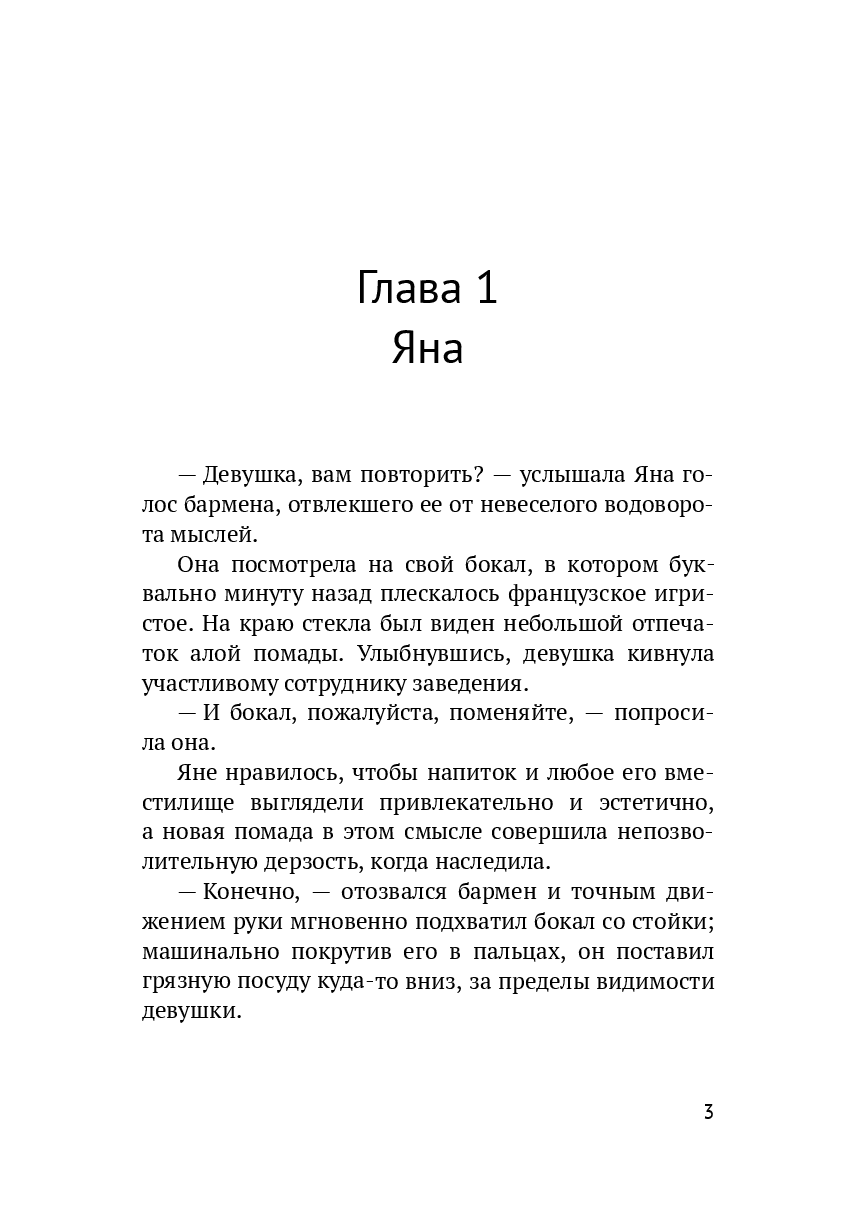 Глава 1
Яна

— Девушка, вам повторить? — услышала Яна голос бармена, отвлекшего ее от невеселого водоворота мыслей.

Она посмотрела на свой бокал, в котором буквально минуту назад плескалось французское игристое. На краю стекла был виден небольшой отпечаток алой помады. Улыбнувшись, девушка кивнула участливому сотруднику заведения.

— И бокал, пожалуйста, поменяйте, — попросила она.

Яне нравилось, чтобы напиток и любое его вместилище выглядели привлекательно и эстетично, а новая помада в этом смысле совершила непозволительную дерзость, когда наследила.

— Конечно, — отозвался бармен и точным движением руки мгновенно подхватил бокал со стойки; машинально покрутив его в пальцах, он поставил грязную посуду куда-то вниз, за пределы видимости девушки.

3